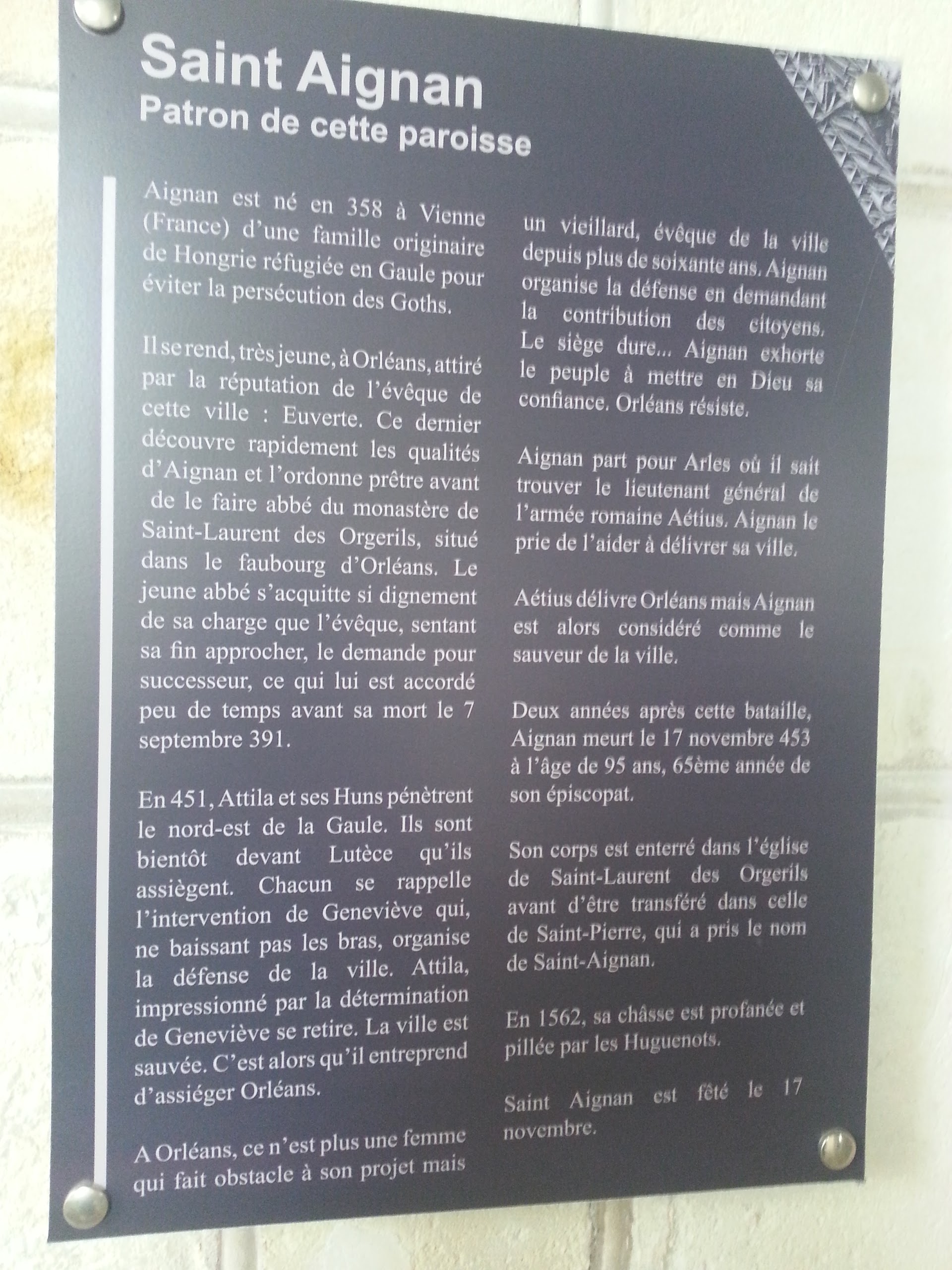 Saint Aignan
Patron de cette paroisse

Aignan est né en 358 à Vienne (France) d'une famille originaire de Hongrie réfugiée en Gaule pour éviter la persécution des Goths.

Il se rend, très jeune, à Orléans, attiré par la réputation de l'évêque de cette ville : Euverte. Ce dernier découvre rapidement les qualités d'Aignan et l'ordonne prêtre avant de le faire abbé du monastère de Saint-Laurent des Orgerils, situé dans le faubourg d'Orléans. Le jeune abbé s'acquitte si dignement de sa charge que l'évêque, sentant sa fin approcher, le demande pour successeur, ce qui lui est accordé peu de temps avant sa mort le 7 septembre 391.

En 451, Attila et ses Huns pénètrent le nord-est de la Gaule. Ils sont bientôt devant Lutèce qu'ils assiègent. Chacun se rappelle l'intervention de Geneviève qui, ne baissant pas les bras, organise la défense de la ville. Attila, impressionné par la détermination de Geneviève se retire. La ville est sauvée. C'est alors qu'il entreprend d'assiéger Orléans.

A Orléans, ce n'est plus une femme qui fait obstacle à son projet mais un vieillard, évêque de la ville depuis plus de soixante ans. Aignan organise la défense en demandant la contribution des citoyens. Le siège dure... Aignan exhorte le peuple à mettre en Dieu sa confiance. Orléans résiste.

Aignan part pour Arles où il sait trouver le lieutenant général de l'armée romaine Aétius. Aignan le prie de l'aider à délivrer sa ville.

Aétius délivre Orléans mais Aignan est alors considéré comme le sauveur de la ville.

Deux années après cette bataille, Aignan meurt le 17 novembre 453 à l'âge de 95 ans, 65ème année de son épiscopat.

Son corps est enterré dans l'église de Saint-Laurent des Orgerils avant d'être transféré dans celle de Saint-Pierre, qui a pris le nom de Saint-Aignan.

En 1562, sa châsse est profanée et pillée par les Huguenots.

Saint Aignan est fêté le 17 novembre.